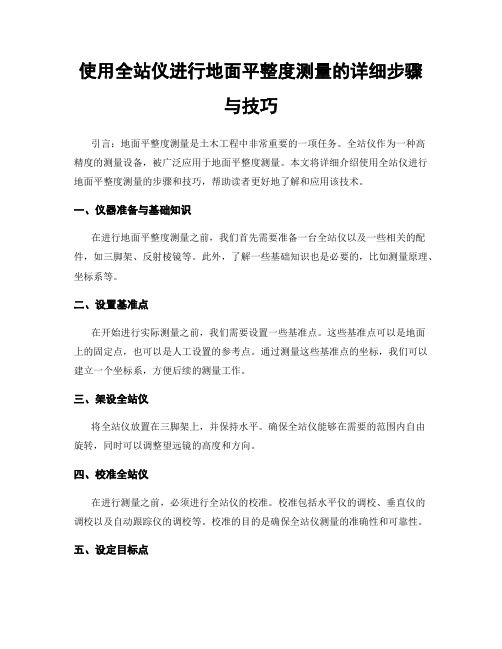 使用全站仪进行地面平整度测量的详细步骤与技巧

引言：地面平整度测量是土木工程中非常重要的一项任务。全站仪作为一种高精度的测量设备，被广泛应用于地面平整度测量。本文将详细介绍使用全站仪进行地面平整度测量的步骤和技巧，帮助读者更好地了解和应用该技术。

一、仪器准备与基础知识

在进行地面平整度测量之前，我们首先需要准备一台全站仪以及一些相关的配件，如三脚架、反射棱镜等。此外，了解一些基础知识也是必要的，比如测量原理、坐标系等。

二、设置基准点

在开始进行实际测量之前，我们需要设置一些基准点。这些基准点可以是地面上的固定点，也可以是人工设置的参考点。通过测量这些基准点的坐标，我们可以建立一个坐标系，方便后续的测量工作。

三、架设全站仪

将全站仪放置在三脚架上，并保持水平。确保全站仪能够在需要的范围内自由旋转，同时可以调整望远镜的高度和方向。

四、校准全站仪

在进行测量之前，必须进行全站仪的校准。校准包括水平仪的调校、垂直仪的调校以及自动跟踪仪的调校等。校准的目的是确保全站仪测量的准确性和可靠性。

五、设定目标点